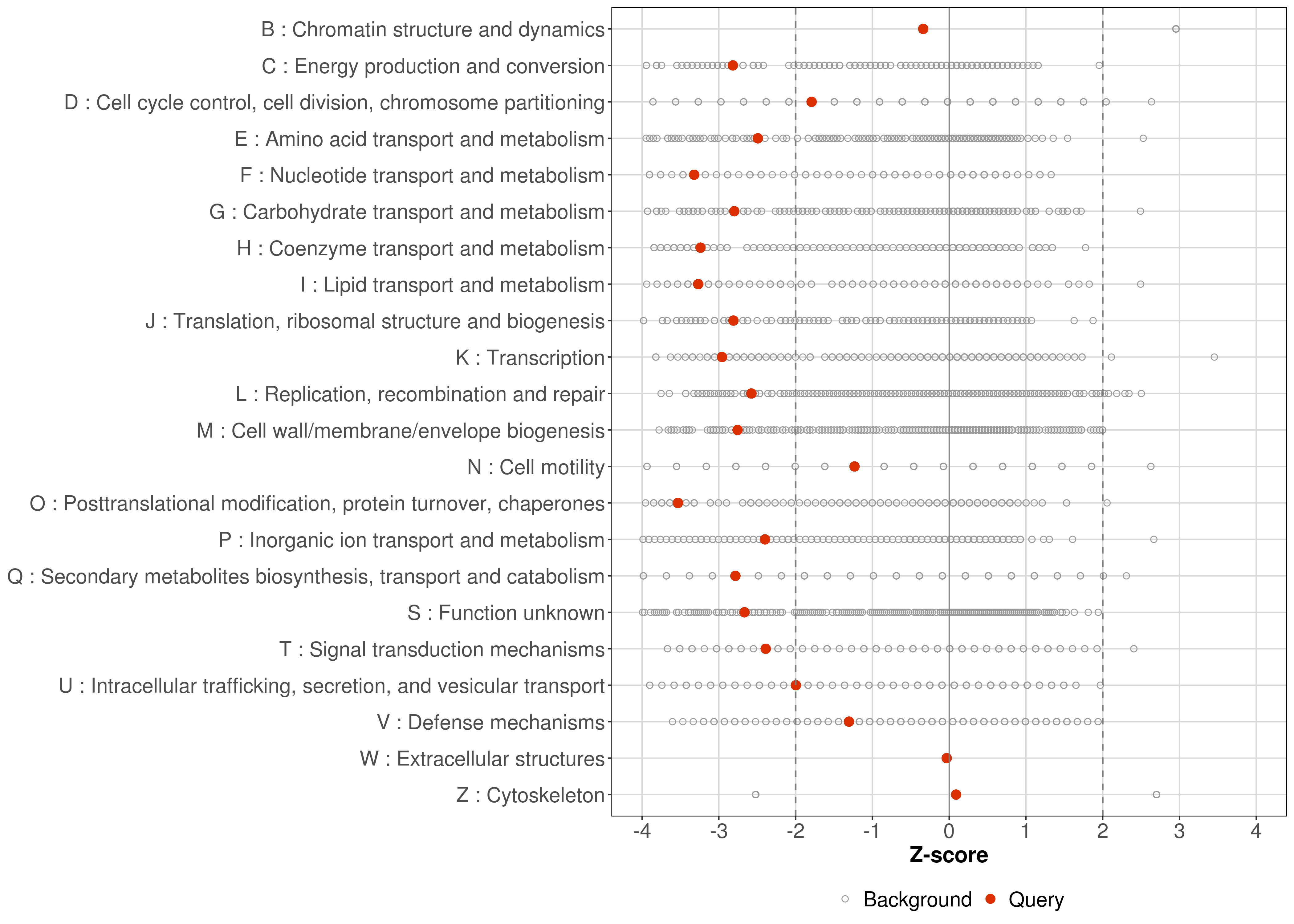 B : Chromatin structure and dynamics
C : Energy production and conversion
D : Cell cycle control, cell division, chromosome partitioning
E : Amino acid transport and metabolism
F : Nucleotide transport and metabolism
G : Carbohydrate transport and metabolism
H : Coenzyme transport and metabolism
I : Lipid transport and metabolism
J : Translation, ribosomal structure and biogenesis
K : Transcription
L : Replication, recombination and repair
M : Cell wall/membrane/envelope biogenesis
N : Cell motility
O : Posttranslational modification, protein turnover, chaperones
P : Inorganic ion transport and metabolism
Q : Secondary metabolites biosynthesis, transport and catabolism
S : Function unknown
T : Signal transduction mechanisms
U : Intracellular trafficking, secretion, and vesicular transport
V : Defense mechanisms
W : Extracellular structures
Z : Cytoskeleton

-4 -3 -2 -1 0 1 2 3 4

Z-score

Background Query